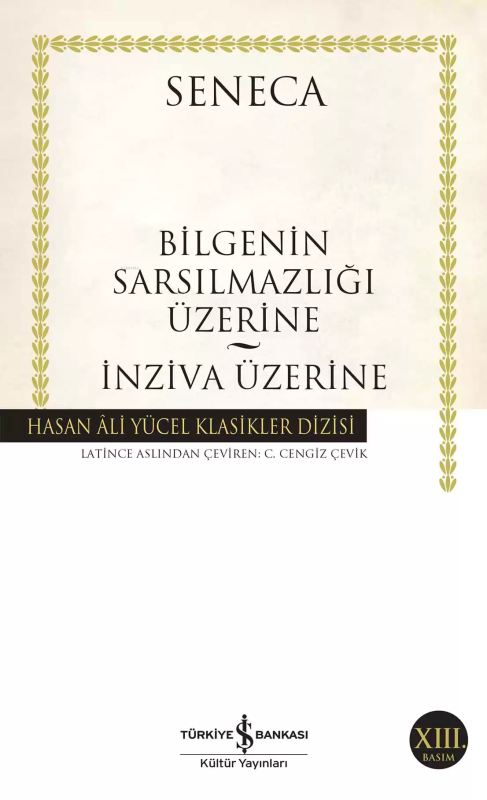 SENECA

BİLGENİN SARSILMAZLIĞI ÜZERİNE
~
İNZİVA ÜZERİNE

HASAN ÂLİ YÜCEL KLASİKLER DİZİSİ

LATİNCE ASLINDAN ÇEVİREN: C. CENGİZ ÇEVİK

TÜRKİYE İŞ BANKASI
Kültür Yayınları

XIII. BASIM